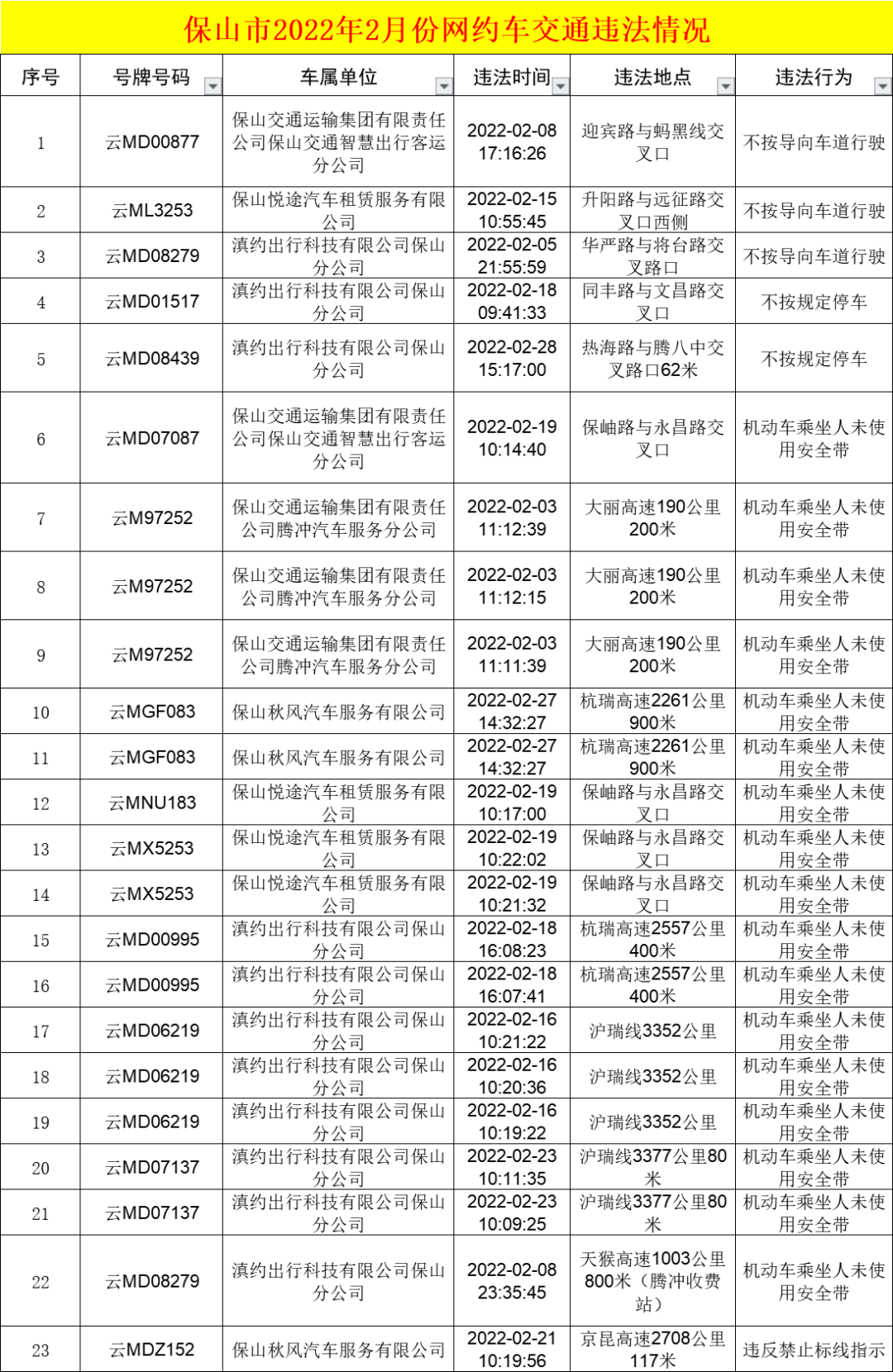 保山市2022年2月份网约车交通违法情况

| 序号 | 号牌号码 | 车属单位 | 违法时间 | 违法地点 | 违法行为 |
|---|---|---|---|---|---|
| 1 | 云MD00877 | 保山交通运输集团有限责任公司保山交通智慧出行客运分公司 | 2022-02-08 17:16:26 | 迎宾路与蚂黑线交叉口 | 不按导向车道行驶 |
| 2 | 云ML3253 | 保山悦途汽车租赁服务有限公司 | 2022-02-15 10:55:45 | 升阳路与远征路交叉口西侧 | 不按导向车道行驶 |
| 3 | 云MD08279 | 滇约出行科技有限公司保山分公司 | 2022-02-05 21:55:59 | 华严路与将台路交叉路口 | 不按导向车道行驶 |
| 4 | 云MD01517 | 滇约出行科技有限公司保山分公司 | 2022-02-18 09:41:33 | 同丰路与文昌路交叉口 | 不按规定停车 |
| 5 | 云MD08439 | 滇约出行科技有限公司保山分公司 | 2022-02-28 15:17:00 | 热海路与腾八中交叉路口62米 | 不按规定停车 |
| 6 | 云MD07087 | 保山交通运输集团有限责任公司保山交通智慧出行客运分公司 | 2022-02-19 10:14:40 | 保岫路与永昌路交叉口 | 机动车乘坐人未使用安全带 |
| 7 | 云M97252 | 保山交通运输集团有限责任公司腾冲汽车服务分公司 | 2022-02-03 11:12:39 | 大丽高速190公里200米 | 机动车乘坐人未使用安全带 |
| 8 | 云M97252 | 保山交通运输集团有限责任公司腾冲汽车服务分公司 | 2022-02-03 11:12:15 | 大丽高速190公里200米 | 机动车乘坐人未使用安全带 |
| 9 | 云M97252 | 保山交通运输集团有限责任公司腾冲汽车服务分公司 | 2022-02-03 11:11:39 | 大丽高速190公里200米 | 机动车乘坐人未使用安全带 |
| 10 | 云MGF083 | 保山秋风汽车服务有限公司 | 2022-02-27 14:32:27 | 杭瑞高速2261公里900米 | 机动车乘坐人未使用安全带 |
| 11 | 云MGF083 | 保山秋风汽车服务有限公司 | 2022-02-27 14:32:27 | 杭瑞高速2261公里900米 | 机动车乘坐人未使用安全带 |
| 12 | 云MNU183 | 保山悦途汽车租赁服务有限公司 | 2022-02-19 10:17:00 | 保岫路与永昌路交叉口 | 机动车乘坐人未使用安全带 |
| 13 | 云MX5253 | 保山悦途汽车租赁服务有限公司 | 2022-02-19 10:22:02 | 保岫路与永昌路交叉口 | 机动车乘坐人未使用安全带 |
| 14 | 云MX5253 | 保山悦途汽车租赁服务有限公司 | 2022-02-19 10:21:32 | 保岫路与永昌路交叉口 | 机动车乘坐人未使用安全带 |
| 15 | 云MD00995 | 滇约出行科技有限公司保山分公司 | 2022-02-18 16:08:23 | 杭瑞高速2557公里400米 | 机动车乘坐人未使用安全带 |
| 16 | 云MD00995 | 滇约出行科技有限公司保山分公司 | 2022-02-18 16:07:41 | 杭瑞高速2557公里400米 | 机动车乘坐人未使用安全带 |
| 17 | 云MD06219 | 滇约出行科技有限公司保山分公司 | 2022-02-16 10:21:22 | 沪瑞线3352公里 | 机动车乘坐人未使用安全带 |
| 18 | 云MD06219 | 滇约出行科技有限公司保山分公司 | 2022-02-16 10:20:36 | 沪瑞线3352公里 | 机动车乘坐人未使用安全带 |
| 19 | 云MD06219 | 滇约出行科技有限公司保山分公司 | 2022-02-16 10:19:22 | 沪瑞线3352公里 | 机动车乘坐人未使用安全带 |
| 20 | 云MD07137 | 滇约出行科技有限公司保山分公司 | 2022-02-23 10:11:35 | 沪瑞线3377公里80米 | 机动车乘坐人未使用安全带 |
| 21 | 云MD07137 | 滇约出行科技有限公司保山分公司 | 2022-02-23 10:09:25 | 沪瑞线3377公里80米 | 机动车乘坐人未使用安全带 |
| 22 | 云MD08279 | 滇约出行科技有限公司保山分公司 | 2022-02-08 23:35:45 | 天猴高速1003公里800米（腾冲收费站） | 机动车乘坐人未使用安全带 |
| 23 | 云MDZ152 | 保山秋风汽车服务有限公司 | 2022-02-21 10:19:56 | 京昆高速2708公里117米 | 违反禁止标线指示 |